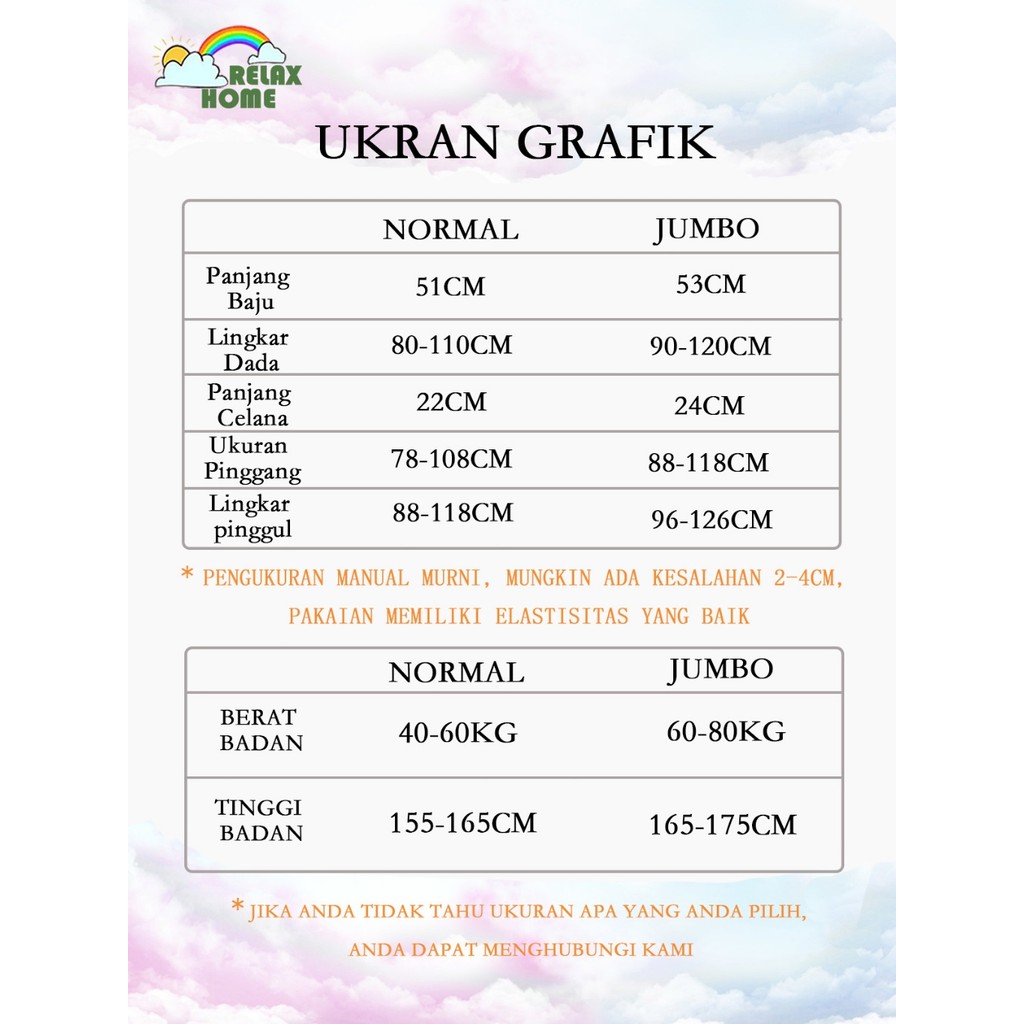 RELAX HOME

UKRAN GRAFIK

| | NORMAL | JUMBO |
|---|---|---|
| Panjang Baju | 51CM | 53CM |
| Lingkar Dada | 80-110CM | 90-120CM |
| Panjang Celana | 22CM | 24CM |
| Ukuran Pinggang | 78-108CM | 88-118CM |
| Lingkar pinggul | 88-118CM | 96-126CM |

* PENGUKURAN MANUAL MURNI, MUNGKIN ADA KESALAHAN 2-4CM, PAKAIAN MEMILIKI ELASTISITAS YANG BAIK

| | NORMAL | JUMBO |
|---|---|---|
| BERAT BADAN | 40-60KG | 60-80KG |
| TINGGI BADAN | 155-165CM | 165-175CM |

* JIKA ANDA TIDAK TAHU UKURAN APA YANG ANDA PILIH, ANDA DAPAT MENGHUBUNGI KAMI